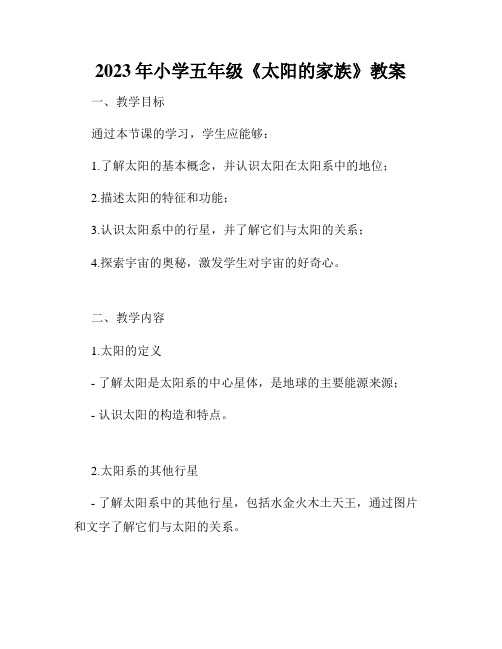 2023年小学五年级《太阳的家族》教案

一、教学目标

通过本节课的学习，学生应能够：

1.了解太阳的基本概念，并认识太阳在太阳系中的地位；

2.描述太阳的特征和功能；

3.认识太阳系中的行星，并了解它们与太阳的关系；

4.探索宇宙的奥秘，激发学生对宇宙的好奇心。

二、教学内容

1.太阳的定义

- 了解太阳是太阳系的中心星体，是地球的主要能源来源；

- 认识太阳的构造和特点。

2.太阳系的其他行星

- 了解太阳系中的其他行星，包括水金火木土天王，通过图片和文字了解它们与太阳的关系。